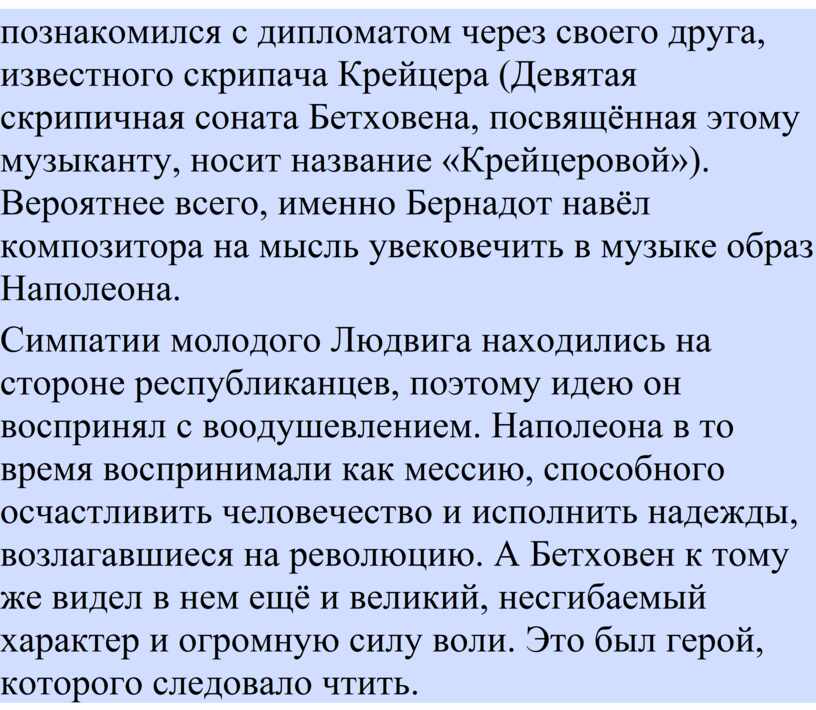 познакомился с дипломатом через своего друга, известного скрипача Крейцера (Девятая скрипичная соната Бетховена, посвящённая этому музыканту, носит название «Крейцеровой»). Вероятнее всего, именно Бернадот навёл композитора на мысль увековечить в музыке образ Наполеона.

Симпатии молодого Людвига находились на стороне республиканцев, поэтому идею он воспринял с воодушевлением. Наполеона в то время воспринимали как мессию, способного осчастливить человечество и исполнить надежды, возлагавшиеся на революцию. А Бетховен к тому же видел в нем ещё и великий, несгибаемый характер и огромную силу воли. Это был герой, которого следовало чтить.